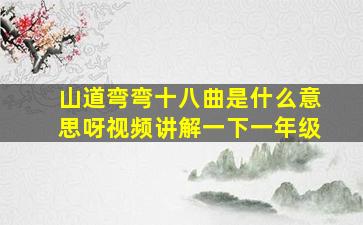 山道弯弯十八曲是什么意思呀视频讲解一下一年级